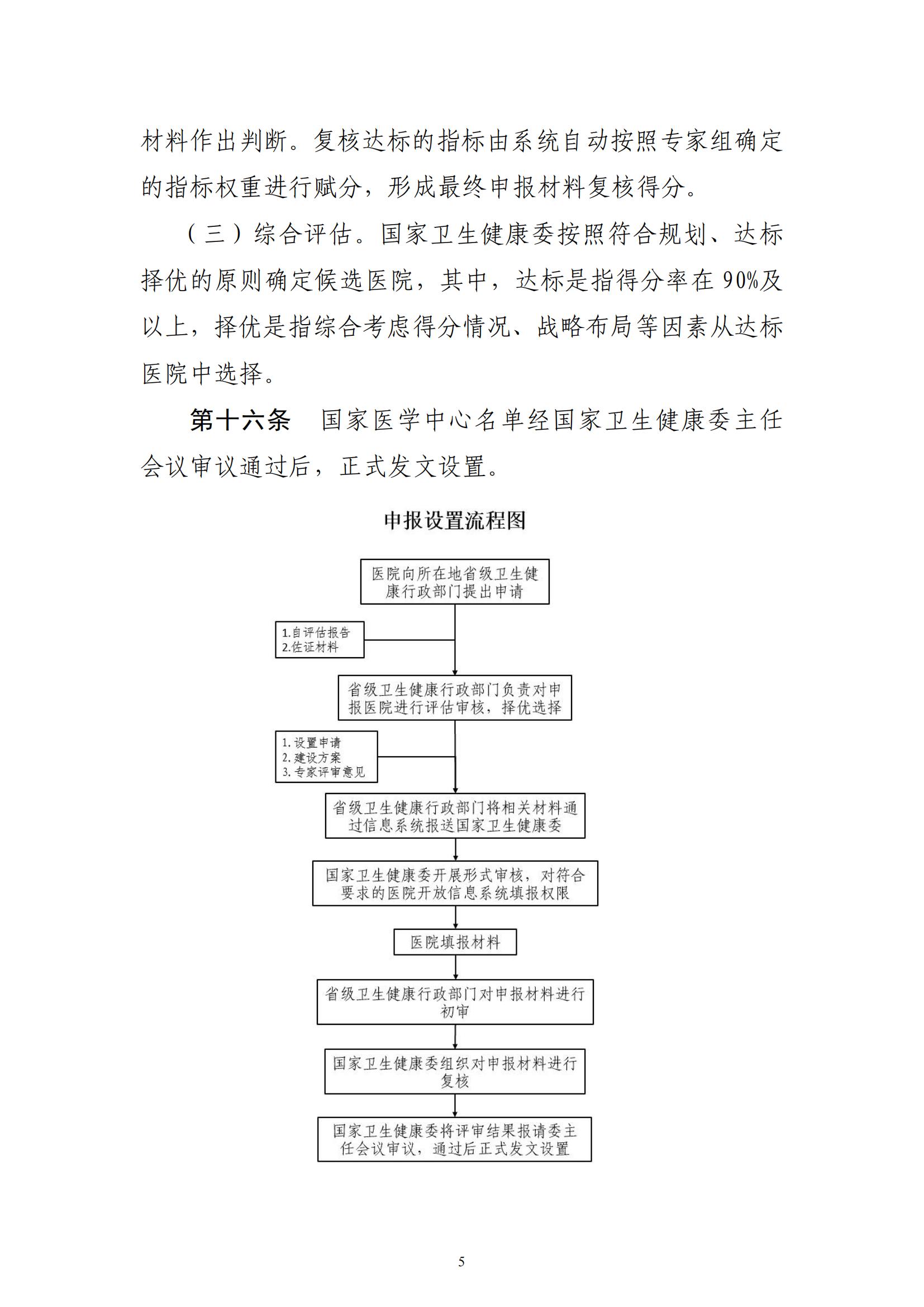 材料作出判断。复核达标的指标由系统自动按照专家组确定的指标权重进行赋分，形成最终申报材料复核得分。

（三）综合评估。国家卫生健康委按照符合规划、达标择优的原则确定候选医院，其中，达标是指得分率在 90%及以上，择优是指综合考虑得分情况、战略布局等因素从达标医院中选择。

第十六条　国家医学中心名单经国家卫生健康委主任会议审议通过后，正式发文设置。

申报设置流程图

医院向所在地省级卫生健康行政部门提出申请

1.自评估报告
2.佐证材料

省级卫生健康行政部门负责对申报医院进行评估审核，择优选择

1. 设置申请
2. 建设方案
3. 专家评审意见

省级卫生健康行政部门将相关材料通过信息系统报送国家卫生健康委

国家卫生健康委开展形式审核，对符合要求的医院开放信息系统填报权限

医院填报材料

省级卫生健康行政部门对申报材料进行初审

国家卫生健康委组织对申报材料进行复核

国家卫生健康委将评审结果报请委主任会议审议，通过后正式发文设置

5